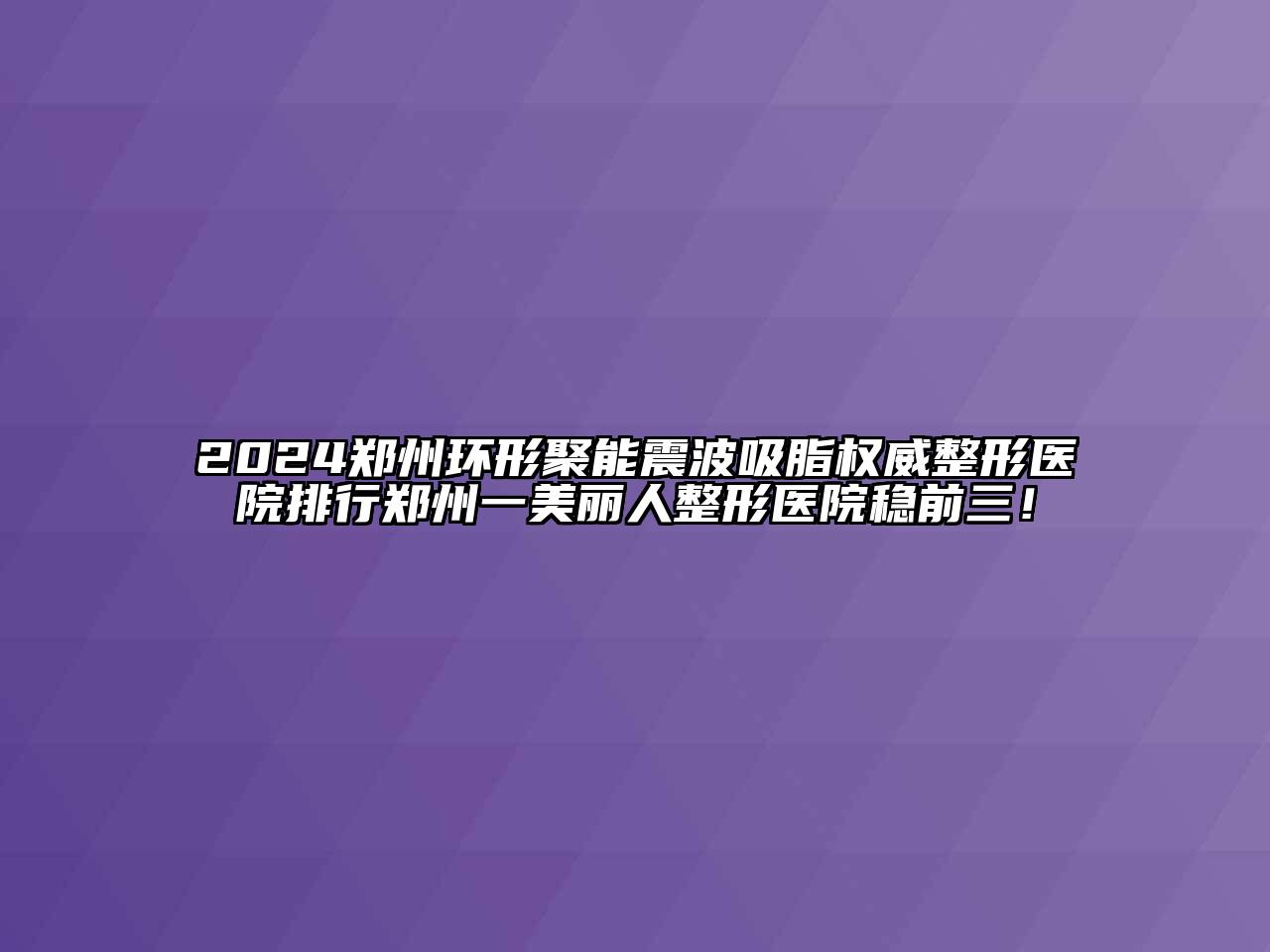 2024郑州环形聚能震波吸脂权威整形医院排行郑州一美丽人整形医院稳前三！